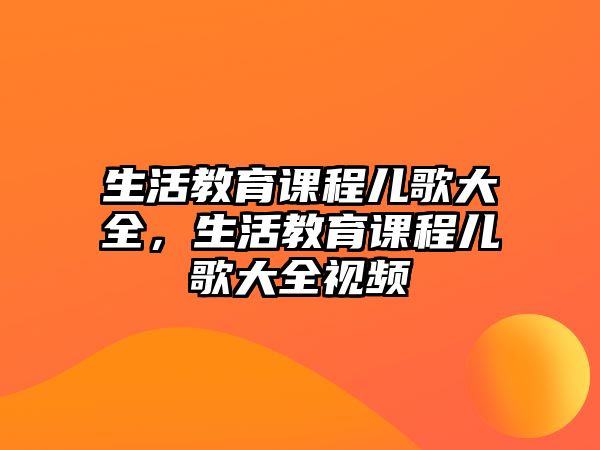 生活教育课程儿歌大全，生活教育课程儿歌大全视频